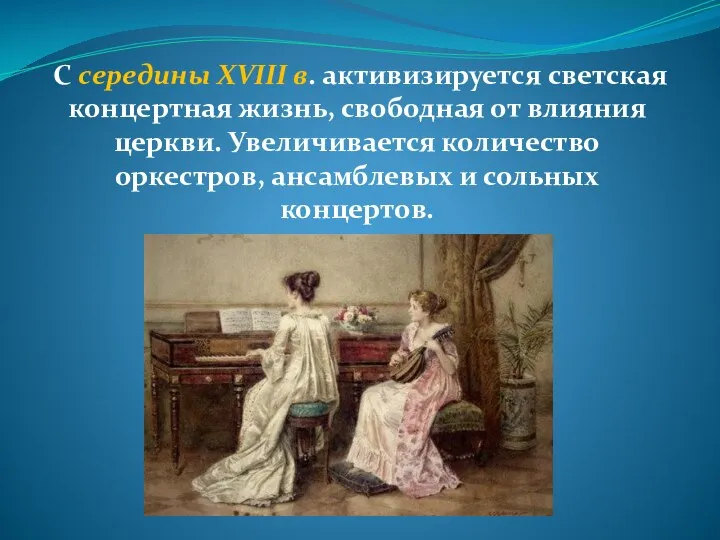 С середины XVIII в. активизируется светская концертная жизнь, свободная от влияния церкви. Увеличивается количество оркестров, ансамблевых и сольных концертов.